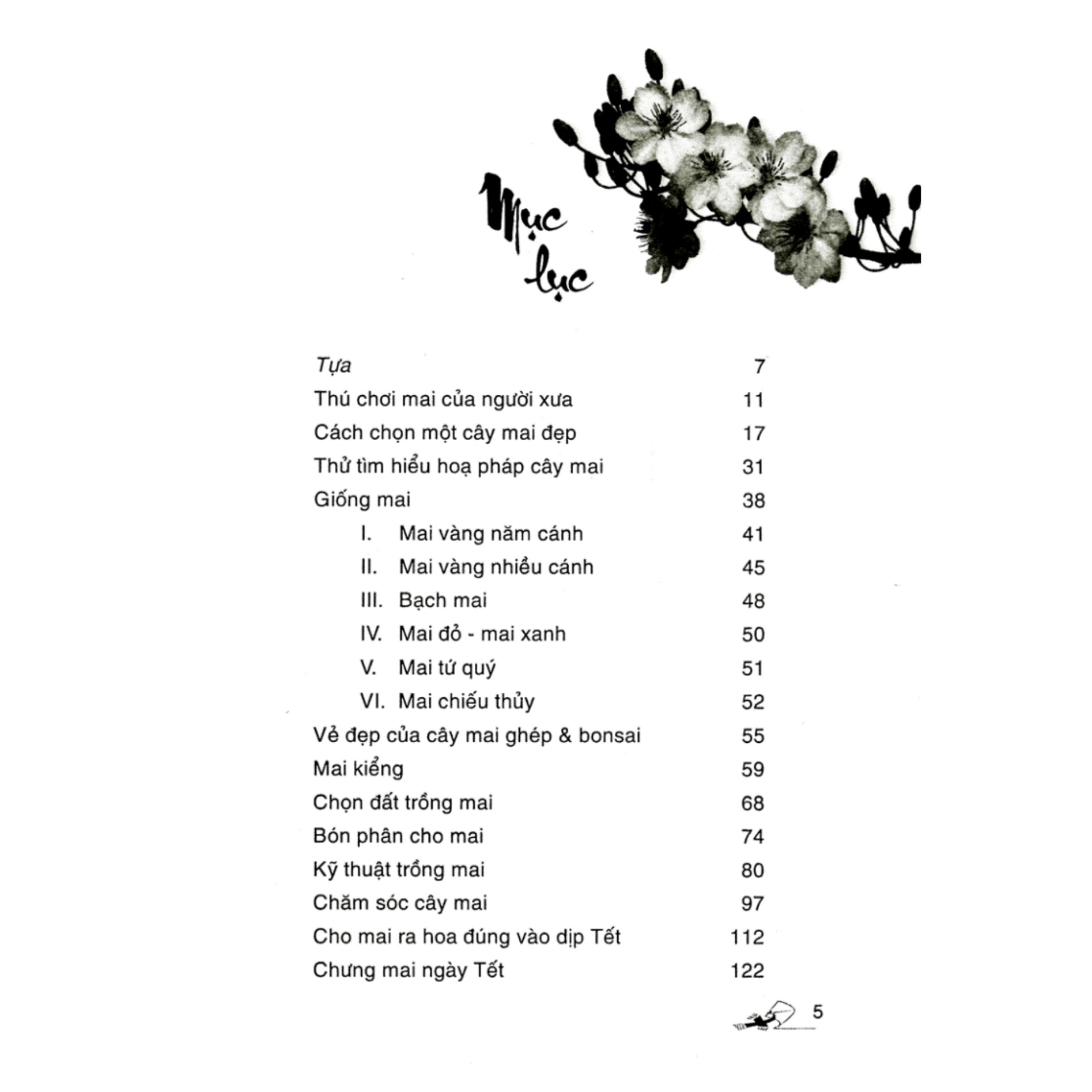 Mục lục

Tựa 7

Thú chơi mai của người xưa 11

Cách chọn một cây mai đẹp 17

Thử tìm hiểu hoạ pháp cây mai 31

Giống mai 38

I. Mai vàng năm cánh 41

II. Mai vàng nhiều cánh 45

III. Bạch mai 48

IV. Mai đỏ - mai xanh 50

V. Mai tứ quý 51

VI. Mai chiếu thủy 52

Vẻ đẹp của cây mai ghép & bonsai 55

Mai kiểng 59

Chọn đất trồng mai 68

Bón phân cho mai 74

Kỹ thuật trồng mai 80

Chăm sóc cây mai 97

Cho mai ra hoa đúng vào dịp Tết 112

Chưng mai ngày Tết 122

5